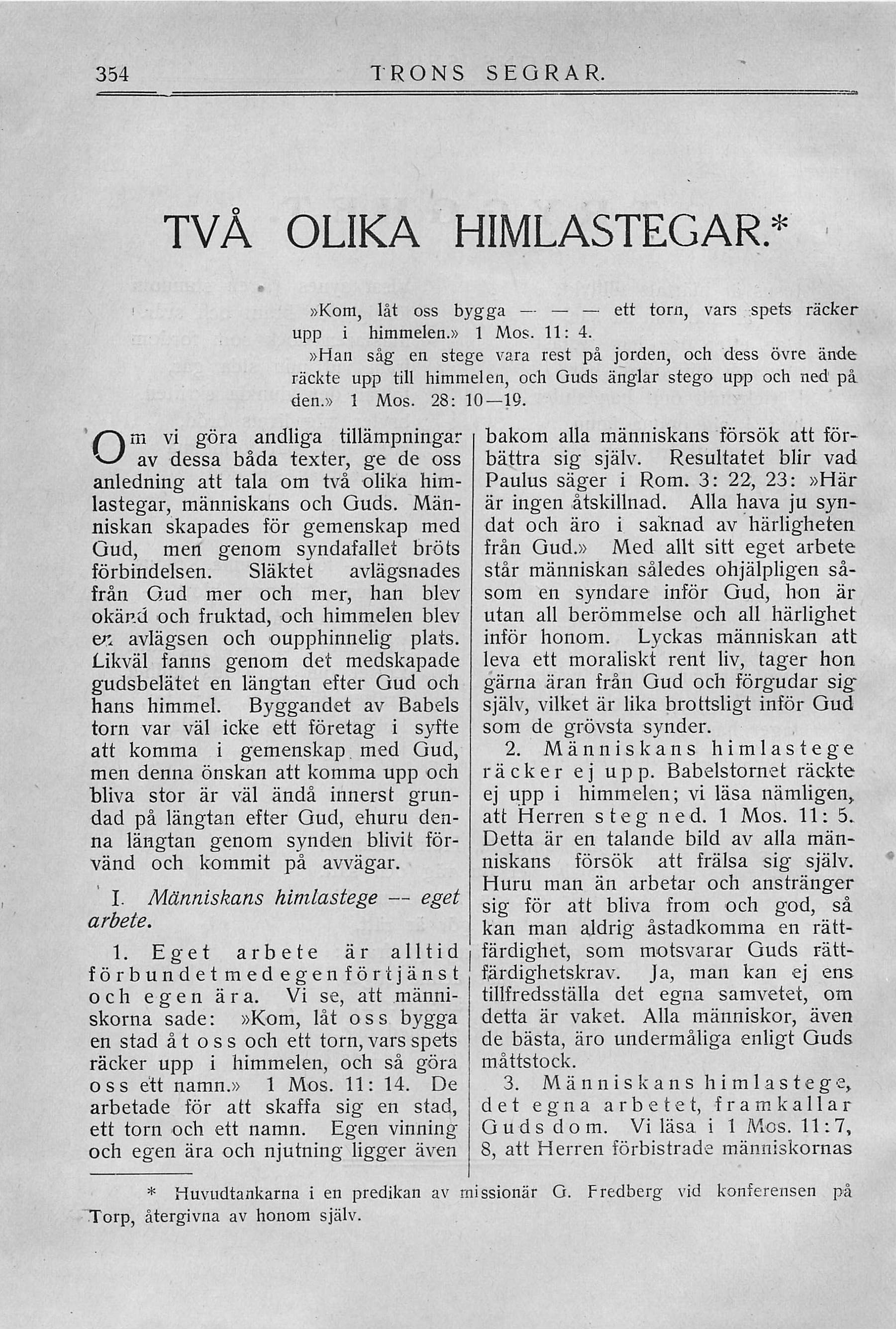 354 TRONS SEGRAR.

TVÅ OLIKA HIMLASTEGAR.*

»Kom, låt oss bygga — — — ett torn, vars spets räcker upp i himmelen.» 1 Mos. 11: 4.

»Han såg en stege vara rest på jorden, och dess övre ände räckte upp till himmelen, och Guds änglar stego upp och ned på den.» 1 Mos. 28: 10—19.

Om vi göra andliga tillämpningar av dessa båda texter, ge de oss anledning att tala om två olika himlastegar, människans och Guds. Människan skapades för gemenskap med Gud, men genom syndafallet bröts förbindelsen. Släktet avlägsnades från Gud mer och mer, han blev okänd och fruktad, och himmelen blev en avlägsen och oupphinnelig plats. Likväl fanns genom det medskapade gudsbelätet en längtan efter Gud och hans himmel. Byggandet av Babels torn var väl icke ett företag i syfte att komma i gemenskap med Gud, men denna önskan att komma upp och bliva stor är väl ändå innerst grundad på längtan efter Gud, ehuru denna längtan genom synden blivit förvänd och kommit på avvägar.

I. Människans himlastege — eget arbete.

1. Eget arbete är alltid förbundet med egen förtjänst och egen ära. Vi se, att människorna sade: »Kom, låt oss bygga en stad åt oss och ett torn, vars spets räcker upp i himmelen, och så göra oss ett namn.» 1 Mos. 11: 14. De arbetade för att skaffa sig en stad, ett torn och ett namn. Egen vinning och egen ära och njutning ligger även bakom alla människans försök att förbättra sig själv. Resultatet blir vad Paulus säger i Rom. 3: 22, 23: »Här är ingen åtskillnad. Alla hava ju syndat och äro i saknad av härligheten från Gud.» Med allt sitt eget arbete står människan således ohjälpligen såsom en syndare inför Gud, hon är utan all berömmelse och all härlighet inför honom. Lyckas människan att leva ett moraliskt rent liv, tager hon gärna äran från Gud och förgudar sig själv, vilket är lika brottsligt inför Gud som de grövsta synder.

2. Människans himlastege räcker ej upp. Babelstornet räckte ej upp i himmelen; vi läsa nämligen, att Herren steg ned. 1 Mos. 11: 5. Detta är en talande bild av alla människans försök att frälsa sig själv. Huru man än arbetar och anstränger sig för att bliva from och god, så kan man aldrig åstadkomma en rättfärdighet, som motsvarar Guds rättfärdighetskrav. Ja, man kan ej ens tillfredsställa det egna samvetet, om detta är vaket. Alla människor, även de bästa, äro undermåliga enligt Guds måttstock.

3. Människans himlastege, det egna arbetet, framkallar Guds dom. Vi läsa i 1 Mos. 11:7, 8, att Herren förbistrade människornas

* Huvudtankarna i en predikan av missionär G. Fredberg vid konferensen på Torp, återgivna av honom själv.